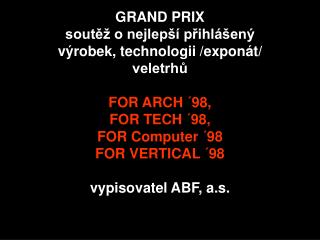 GRAND PRIX
soutěž o nejlepší přihlášený výrobek, technologii /exponát/ veletrhů

FOR ARCH ´98,
FOR TECH ´98,
FOR Computer ´98
FOR VERTICAL ´98

vypisovatel ABF, a.s.